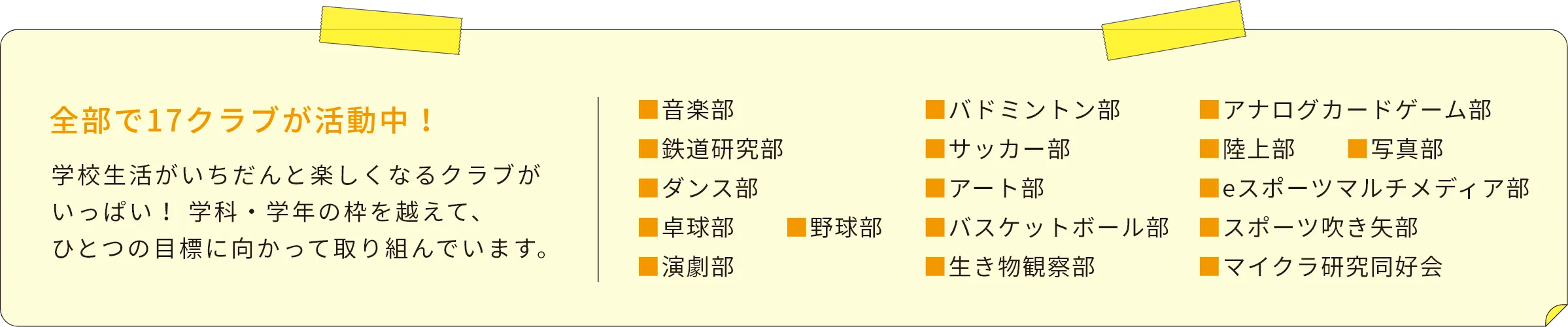 全部で17クラブが活動中！

学校生活がいちだんと楽しくなるクラブがいっぱい！ 学科・学年の枠を越えて、ひとつの目標に向かって取り組んでいます。

■音楽部
■鉄道研究部
■ダンス部
■卓球部 ■野球部
■演劇部

■バドミントン部
■サッカー部
■アート部
■バスケットボール部
■生き物観察部

■アナログカードゲーム部
■陸上部 ■写真部
■eスポーツマルチメディア部
■スポーツ吹き矢部
■マイクラ研究同好会